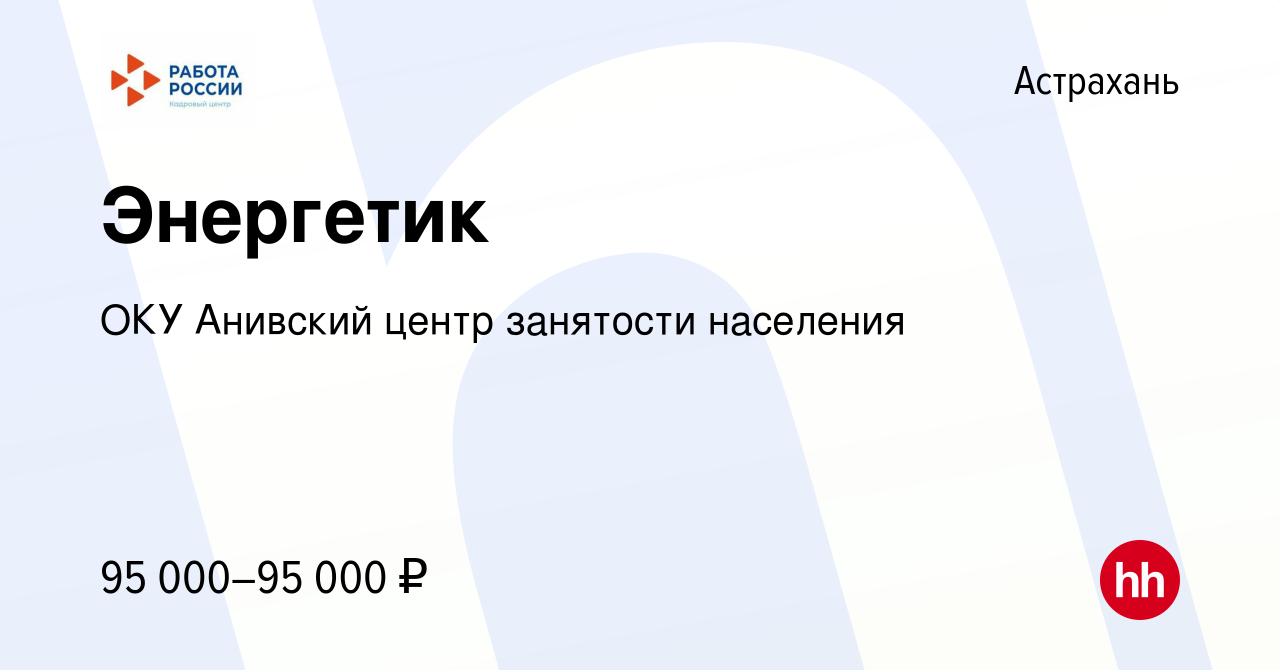 РАБОТА РОССИИ
Кадровый центр

Астрахань

Энергетик

ОКУ Анивский центр занятости населения

95 000–95 000 ₽

hh